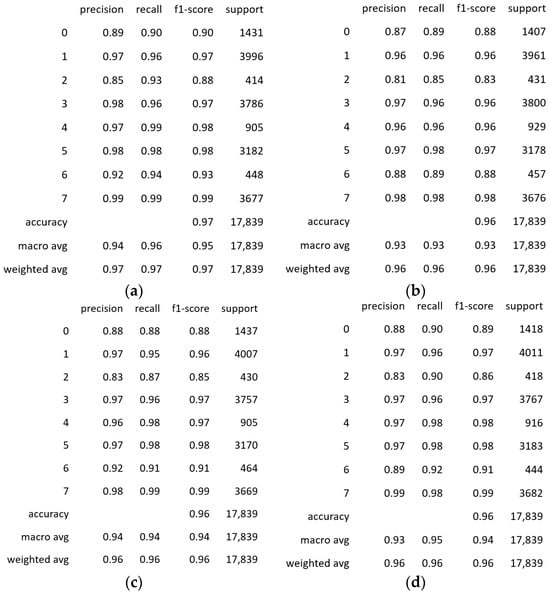 | | precision | recall | f1-score | support |
|---|---|---|---|---|
| 0 | 0.89 | 0.90 | 0.90 | 1431 |
| 1 | 0.97 | 0.96 | 0.97 | 3996 |
| 2 | 0.85 | 0.93 | 0.88 | 414 |
| 3 | 0.98 | 0.96 | 0.97 | 3786 |
| 4 | 0.97 | 0.99 | 0.98 | 905 |
| 5 | 0.98 | 0.98 | 0.98 | 3182 |
| 6 | 0.92 | 0.94 | 0.93 | 448 |
| 7 | 0.99 | 0.99 | 0.99 | 3677 |
| accuracy | | | 0.97 | 17,839 |
| macro avg | 0.94 | 0.96 | 0.95 | 17,839 |
| weighted avg | 0.97 | 0.97 | 0.97 | 17,839 |

(a)

| | precision | recall | f1-score | support |
|---|---|---|---|---|
| 0 | 0.87 | 0.89 | 0.88 | 1407 |
| 1 | 0.96 | 0.96 | 0.96 | 3961 |
| 2 | 0.81 | 0.85 | 0.83 | 431 |
| 3 | 0.97 | 0.96 | 0.96 | 3800 |
| 4 | 0.96 | 0.96 | 0.96 | 929 |
| 5 | 0.97 | 0.98 | 0.97 | 3178 |
| 6 | 0.88 | 0.89 | 0.88 | 457 |
| 7 | 0.98 | 0.98 | 0.98 | 3676 |
| accuracy | | | 0.96 | 17,839 |
| macro avg | 0.93 | 0.93 | 0.93 | 17,839 |
| weighted avg | 0.96 | 0.96 | 0.96 | 17,839 |

(b)

| | precision | recall | f1-score | support |
|---|---|---|---|---|
| 0 | 0.88 | 0.88 | 0.88 | 1437 |
| 1 | 0.97 | 0.95 | 0.96 | 4007 |
| 2 | 0.83 | 0.87 | 0.85 | 430 |
| 3 | 0.97 | 0.96 | 0.97 | 3757 |
| 4 | 0.96 | 0.98 | 0.97 | 905 |
| 5 | 0.97 | 0.98 | 0.98 | 3170 |
| 6 | 0.92 | 0.91 | 0.91 | 464 |
| 7 | 0.98 | 0.99 | 0.99 | 3669 |
| accuracy | | | 0.96 | 17,839 |
| macro avg | 0.94 | 0.94 | 0.94 | 17,839 |
| weighted avg | 0.96 | 0.96 | 0.96 | 17,839 |

(c)

| | precision | recall | f1-score | support |
|---|---|---|---|---|
| 0 | 0.88 | 0.90 | 0.89 | 1418 |
| 1 | 0.97 | 0.96 | 0.97 | 4011 |
| 2 | 0.83 | 0.90 | 0.86 | 418 |
| 3 | 0.97 | 0.96 | 0.97 | 3767 |
| 4 | 0.97 | 0.98 | 0.98 | 916 |
| 5 | 0.97 | 0.98 | 0.98 | 3183 |
| 6 | 0.89 | 0.92 | 0.91 | 444 |
| 7 | 0.99 | 0.98 | 0.99 | 3682 |
| accuracy | | | 0.96 | 17,839 |
| macro avg | 0.93 | 0.95 | 0.94 | 17,839 |
| weighted avg | 0.96 | 0.96 | 0.96 | 17,839 |

(d)